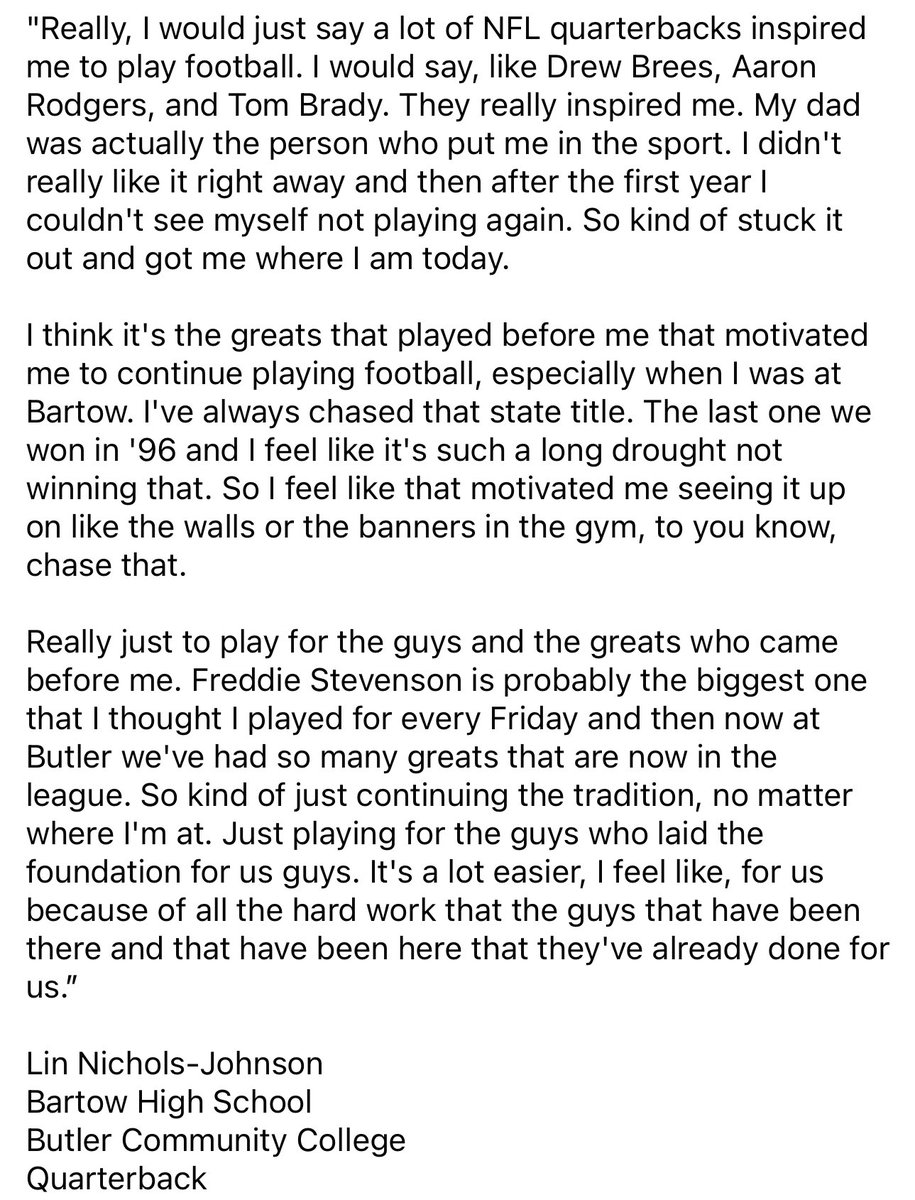 "Really, I would just say a lot of NFL quarterbacks inspired me to play football. I would say, like Drew Brees, Aaron Rodgers, and Tom Brady. They really inspired me. My dad was actually the person who put me in the sport. I didn't really like it right away and then after the first year I couldn't see myself not playing again. So kind of stuck it out and got me where I am today.

I think it's the greats that played before me that motivated me to continue playing football, especially when I was at Bartow. I've always chased that state title. The last one we won in '96 and I feel like it's such a long drought not winning that. So I feel like that motivated me seeing it up on like the walls or the banners in the gym, to you know, chase that.

Really just to play for the guys and the greats who came before me. Freddie Stevenson is probably the biggest one that I thought I played for every Friday and then now at Butler we've had so many greats that are now in the league. So kind of just continuing the tradition, no matter where I'm at. Just playing for the guys who laid the foundation for us guys. It's a lot easier, I feel like, for us because of all the hard work that the guys that have been there and that have been here that they've already done for us."

Lin Nichols-Johnson
Bartow High School
Butler Community College
Quarterback